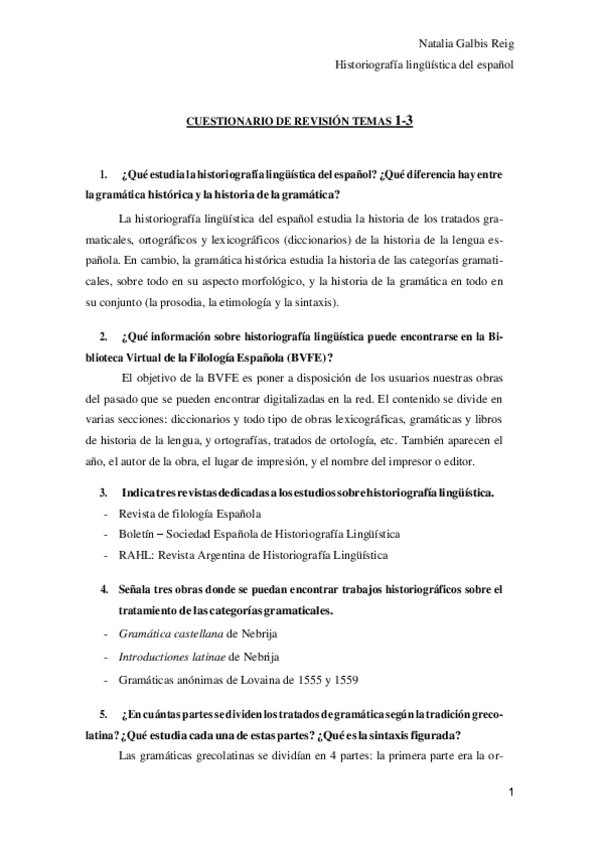 Natalia Galbis Reig
Historiografía lingüística del español

CUESTIONARIO DE REVISIÓN TEMAS 1-3

1. ¿Qué estudia la historiografía lingüística del español? ¿Qué diferencia hay entre la gramática histórica y la historia de la gramática?

La historiografía lingüística del español estudia la historia de los tratados gramaticales, ortográficos y lexicográficos (diccionarios) de la historia de la lengua española. En cambio, la gramática histórica estudia la historia de las categorías gramaticales, sobre todo en su aspecto morfológico, y la historia de la gramática en todo en su conjunto (la prosodia, la etimología y la sintaxis).

2. ¿Qué información sobre historiografía lingüística puede encontrarse en la Biblioteca Virtual de la Filología Española (BVFE)?

El objetivo de la BVFE es poner a disposición de los usuarios nuestras obras del pasado que se pueden encontrar digitalizadas en la red. El contenido se divide en varias secciones: diccionarios y todo tipo de obras lexicográficas, gramáticas y libros de historia de la lengua, y ortografías, tratados de ortología, etc. También aparecen el año, el autor de la obra, el lugar de impresión, y el nombre del impresor o editor.

3. Indica tres revistas dedicadas a los estudios sobre historiografía lingüística.
- Revista de filología Española
- Boletín – Sociedad Española de Historiografía Lingüística
- RAHL: Revista Argentina de Historiografía Lingüística

4. Señala tres obras donde se puedan encontrar trabajos historiográficos sobre el tratamiento de las categorías gramaticales.
- Gramática castellana de Nebrija
- Introductiones latinae de Nebrija
- Gramáticas anónimas de Lovaina de 1555 y 1559

5. ¿En cuántas partes se dividen los tratados de gramática según la tradición grecolatina? ¿Qué estudia cada una de estas partes? ¿Qué es la sintaxis figurada?

Las gramáticas grecolatinas se dividían en 4 partes: la primera parte era la or-

1